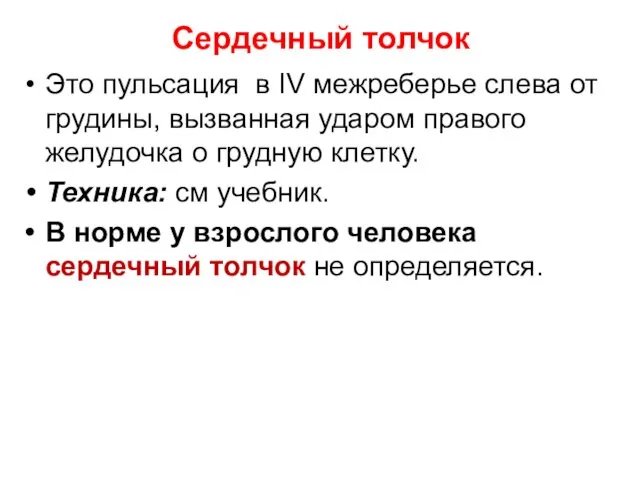 Сердечный толчок

• Это пульсация в IV межреберье слева от грудины, вызванная ударом правого желудочка о грудную клетку.

• Техника: см учебник.

• В норме у взрослого человека сердечный толчок не определяется.